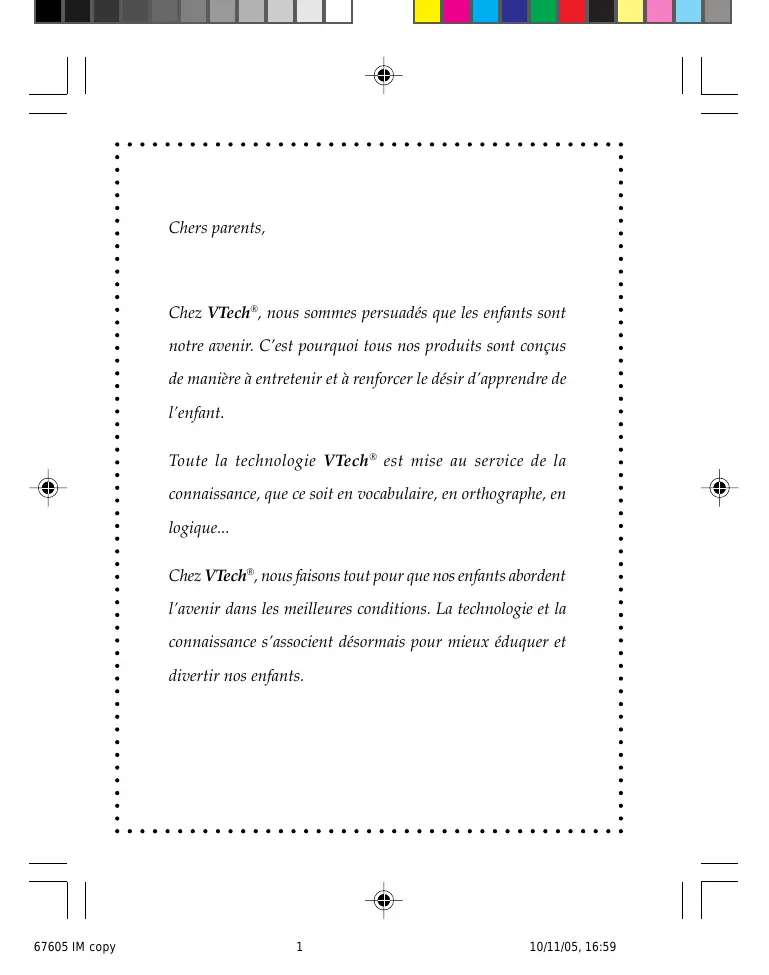 Chers parents,

Chez VTech®, nous sommes persuadés que les enfants sont notre avenir. C'est pourquoi tous nos produits sont conçus de manière à entretenir et à renforcer le désir d'apprendre de l'enfant.

Toute la technologie VTech® est mise au service de la connaissance, que ce soit en vocabulaire, en orthographe, en logique...

Chez VTech®, nous faisons tout pour que nos enfants abordent l'avenir dans les meilleures conditions. La technologie et la connaissance s'associent désormais pour mieux éduquer et divertir nos enfants.

67605 IM copy 1 10/11/05, 16:59